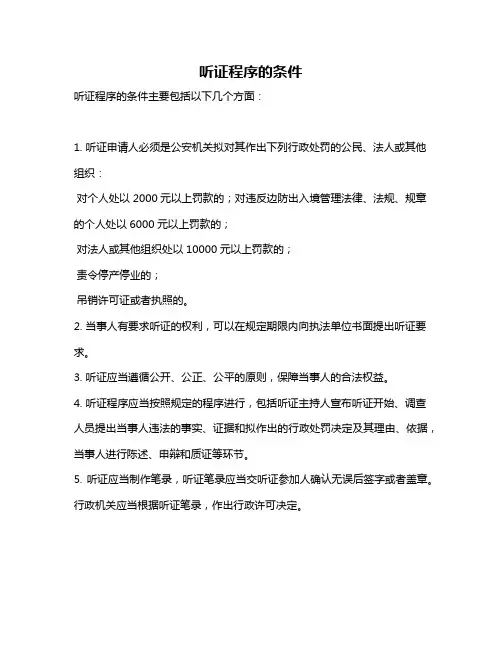 听证程序的条件

听证程序的条件主要包括以下几个方面：

1. 听证申请人必须是公安机关拟对其作出下列行政处罚的公民、法人或其他组织：

对个人处以 2000 元以上罚款的；对违反边防出入境管理法律、法规、规章的个人处以 6000 元以上罚款的；

对法人或其他组织处以 10000 元以上罚款的；

责令停产停业的；

吊销许可证或者执照的。

2. 当事人有要求听证的权利，可以在规定期限内向执法单位书面提出听证要求。

3. 听证应当遵循公开、公正、公平的原则，保障当事人的合法权益。

4. 听证程序应当按照规定的程序进行，包括听证主持人宣布听证开始、调查人员提出当事人违法的事实、证据和拟作出的行政处罚决定及其理由、依据，当事人进行陈述、申辩和质证等环节。

5. 听证应当制作笔录，听证笔录应当交听证参加人确认无误后签字或者盖章。行政机关应当根据听证笔录，作出行政许可决定。